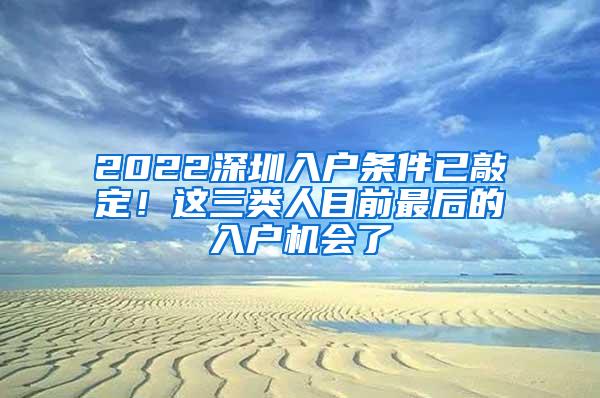 2022深圳入户条件已敲定！这三类人目前最后的入户机会了